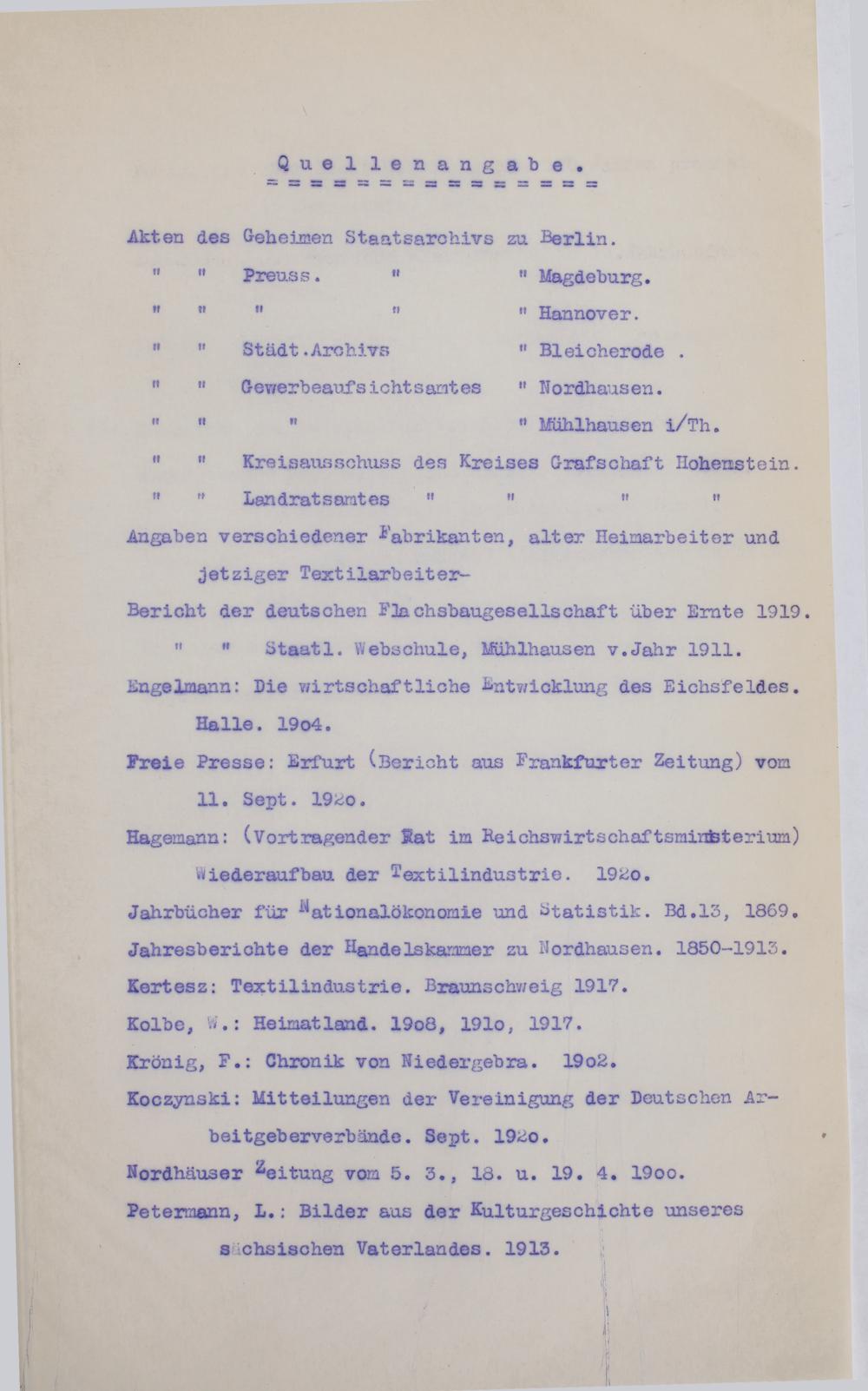 Quellenangabe.
= = = = = = = = = = = = = = =

Akten des Geheimen Staatsarchivs zu Berlin.
" " Preuss. " " Magdeburg.
" " " " " Hannover.
" " Städt.Archivs " Bleicherode .
" " Gewerbeaufsichtsamtes " Nordhausen.
" " " " Mühlhausen i/Th.
" " Kreisausschuss des Kreises Grafschaft Hohenstein.
" " Landratsamtes " " " "

Angaben verschiedener Fabrikanten, alter Heimarbeiter und jetziger Textilarbeiter-

Bericht der deutschen Flachsbaugesellschaft über Ernte 1919.
" " Staatl. Webschule, Mühlhausen v.Jahr 1911.

Engelmann: Die wirtschaftliche Entwicklung des Eichsfeldes. Halle. 19o4.

Freie Presse: Erfurt (Bericht aus Frankfurter Zeitung) vom 11. Sept. 192o.

Hagemann: (Vortragender Rat im Reichswirtschaftsministerium) Wiederaufbau der Textilindustrie. 192o.

Jahrbücher für Nationalökonomie und Statistik. Bd.13, 1869.

Jahresberichte der Handelskammer zu Nordhausen. 1850-1913.

Kertesz: Textilindustrie. Braunschweig 1917.

Kolbe, W.: Heimatland. 19o8, 191o, 1917.

Krönig, F.: Chronik von Niedergebra. 19o2.

Koczynski: Mitteilungen der Vereinigung der Deutschen Arbeitgeberverbände. Sept. 192o.

Nordhäuser Zeitung vom 5. 3., 18. u. 19. 4. 19oo.

Petermann, L.: Bilder aus der Kulturgeschichte unseres sächsischen Vaterlandes. 1913.